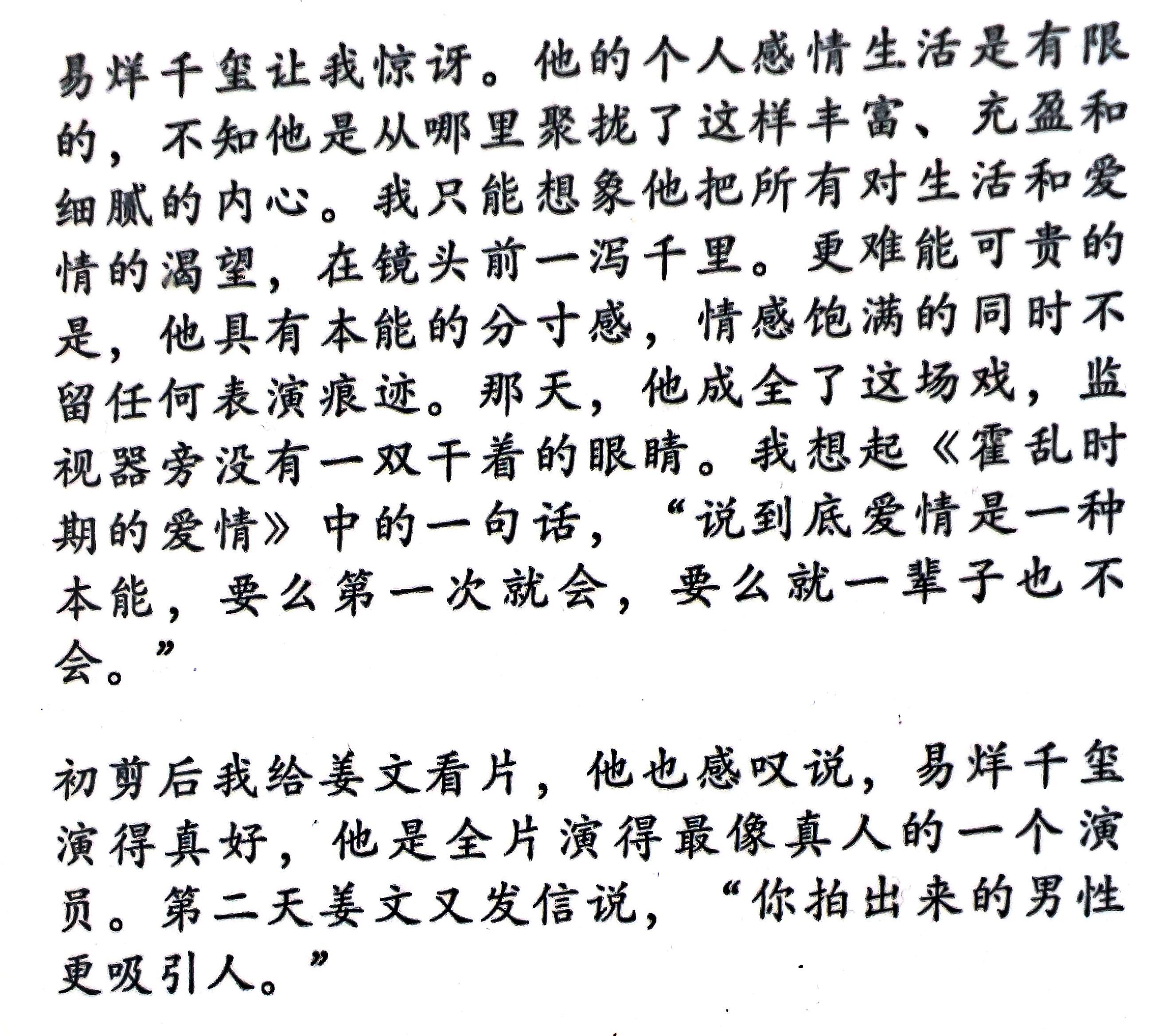 易烊千玺让我惊讶。他的个人感情生活是有限的，不知他是从哪里聚拢了这样丰富、充盈和细腻的内心。我只能想象他把所有对生活和爱情的渴望，在镜头前一泻千里。更难能可贵的是，他具有本能的分寸感，情感饱满的同时不留任何表演痕迹。那天，他成全了这场戏，监视器旁没有一双干着的眼睛。我想起《霍乱时期的爱情》中的一句话，“说到底爱情是一种本能，要么第一次就会，要么就一辈子也不会。”

初剪后我给姜文看片，他也感叹说，易烊千玺演得真好，他是全片演得最像真人的一个演员。第二天姜文又发信说，“你拍出来的男性更吸引人。”